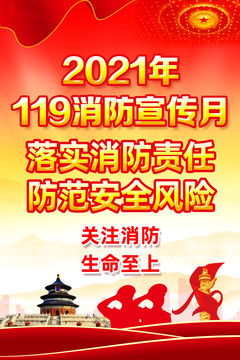 2021年
119消防宣传月

落实消防责任
防范安全风险

关注消防
生命至上